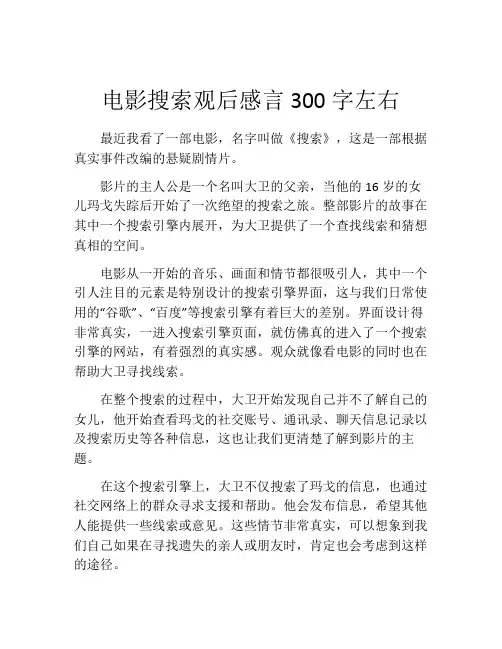 电影搜索观后感言 300 字左右

最近我看了一部电影，名字叫做《搜索》，这是一部根据真实事件改编的悬疑剧情片。

影片的主人公是一个名叫大卫的父亲，当他的 16 岁的女儿玛戈失踪后开始了一次绝望的搜索之旅。整部影片的故事在其中一个搜索引擎内展开，为大卫提供了一个查找线索和猜想真相的空间。

电影从一开始的音乐、画面和情节都很吸引人，其中一个引人注目的元素是特别设计的搜索引擎界面，这与我们日常使用的“谷歌”、“百度”等搜索引擎有着巨大的差别。界面设计得非常真实，一进入搜索引擎页面，就仿佛真的进入了一个搜索引擎的网站，有着强烈的真实感。观众就像看电影的同时也在帮助大卫寻找线索。

在整个搜索的过程中，大卫开始发现自己并不了解自己的女儿，他开始查看玛戈的社交账号、通讯录、聊天信息记录以及搜索历史等各种信息，这也让我们更清楚了解到影片的主题。

在这个搜索引擎上，大卫不仅搜索了玛戈的信息，也通过社交网络上的群众寻求支援和帮助。他会发布信息，希望其他人能提供一些线索或意见。这些情节非常真实，可以想象到我们自己如果在寻找遗失的亲人或朋友时，肯定也会考虑到这样的途径。